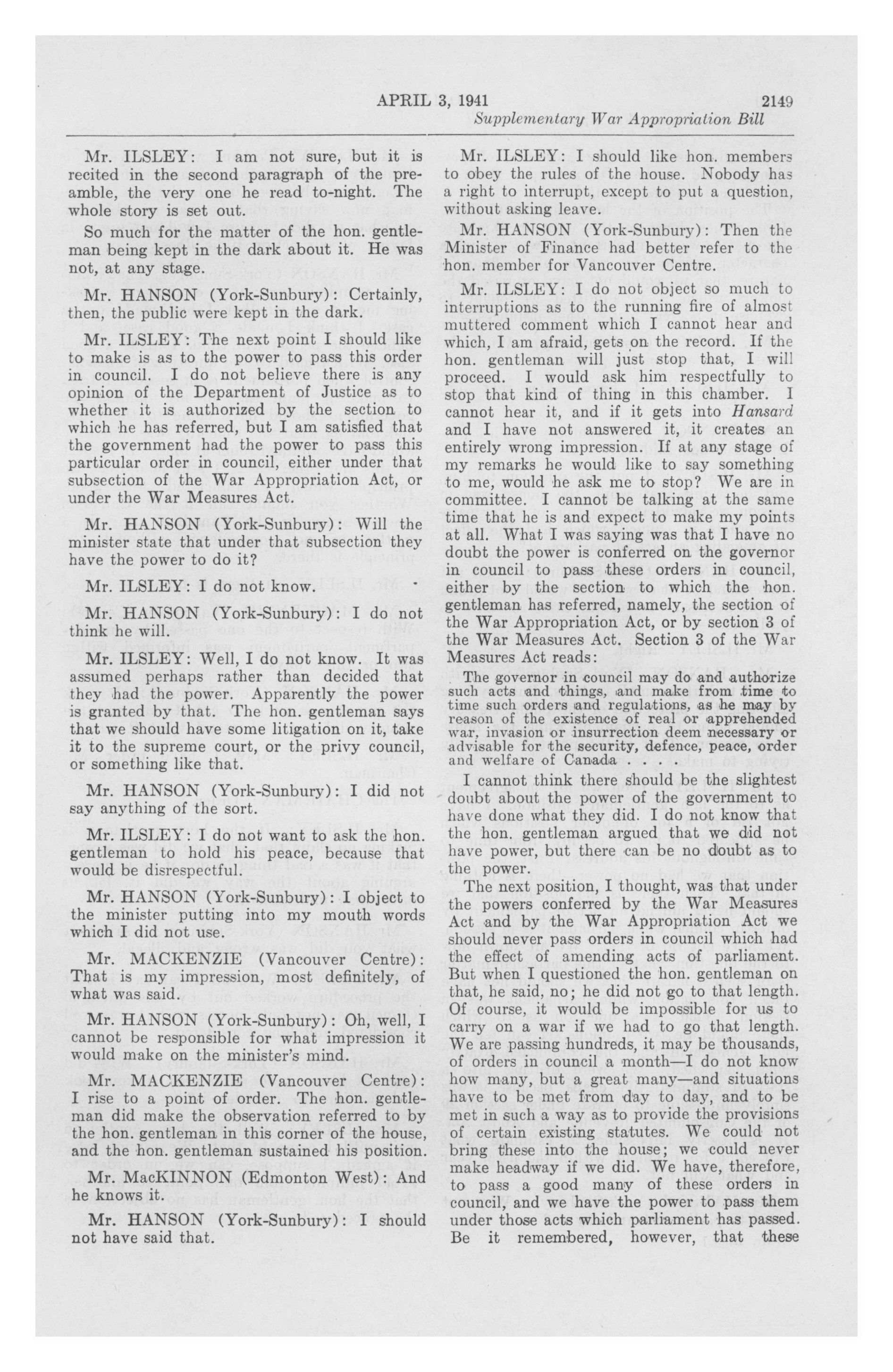 APRIL 3, 1941 2149

Supplementary War Appropriation Bill

Mr. ILSLEY: I am not sure, but it is recited in the second paragraph of the preamble, the very one he read to-night. The whole story is set out.

So much for the matter of the hon. gentleman being kept in the dark about it. He was not, at any stage.

Mr. HANSON (York-Sunbury): Certainly, then, the public were kept in the dark.

Mr. ILSLEY: The next point I should like to make is as to the power to pass this order in council. I do not believe there is any opinion of the Department of Justice as to whether it is authorized by the section to which he has referred, but I am satisfied that the government had the power to pass this particular order in council, either under that subsection of the War Appropriation Act, or under the War Measures Act.

Mr. HANSON (York-Sunbury): Will the minister state that under that subsection they have the power to do it?

Mr. ILSLEY: I do not know.

Mr. HANSON (York-Sunbury): I do not think he will.

Mr. ILSLEY: Well, I do not know. It was assumed perhaps rather than decided that they had the power. Apparently the power is granted by that. The hon. gentleman says that we should have some litigation on it, take it to the supreme court, or the privy council, or something like that.

Mr. HANSON (York-Sunbury): I did not say anything of the sort.

Mr. ILSLEY: I do not want to ask the hon. gentleman to hold his peace, because that would be disrespectful.

Mr. HANSON (York-Sunbury): I object to the minister putting into my mouth words which I did not use.

Mr. MACKENZIE (Vancouver Centre): That is my impression, most definitely, of what was said.

Mr. HANSON (York-Sunbury): Oh, well, I cannot be responsible for what impression it would make on the minister's mind.

Mr. MACKENZIE (Vancouver Centre): I rise to a point of order. The hon. gentleman did make the observation referred to by the hon. gentleman in this corner of the house, and the hon. gentleman sustained his position.

Mr. MacKINNON (Edmonton West): And he knows it.

Mr. HANSON (York-Sunbury): I should not have said that.

Mr. ILSLEY: I should like hon. members to obey the rules of the house. Nobody has a right to interrupt, except to put a question, without asking leave.

Mr. HANSON (York-Sunbury): Then the Minister of Finance had better refer to the hon. member for Vancouver Centre.

Mr. ILSLEY: I do not object so much to interruptions as to the running fire of almost muttered comment which I cannot hear and which, I am afraid, gets on the record. If the hon. gentleman will just stop that, I will proceed. I would ask him respectfully to stop that kind of thing in this chamber. I cannot hear it, and if it gets into Hansard and I have not answered it, it creates an entirely wrong impression. If at any stage of my remarks he would like to say something to me, would he ask me to stop? We are in committee. I cannot be talking at the same time that he is and expect to make my points at all. What I was saying was that I have no doubt the power is conferred on the governor in council to pass these orders in council, either by the section to which the hon. gentleman has referred, namely, the section of the War Appropriation Act, or by section 3 of the War Measures Act. Section 3 of the War Measures Act reads:

The governor in council may do and authorize such acts and things, and make from time to time such orders and regulations, as he may by reason of the existence of real or apprehended war, invasion or insurrection deem necessary or advisable for the security, defence, peace, order and welfare of Canada . . . .

I cannot think there should be the slightest doubt about the power of the government to have done what they did. I do not know that the hon. gentleman argued that we did not have power, but there can be no doubt as to the power.

The next position, I thought, was that under the powers conferred by the War Measures Act and by the War Appropriation Act we should never pass orders in council which had the effect of amending acts of parliament. But when I questioned the hon. gentleman on that, he said, no; he did not go to that length. Of course, it would be impossible for us to carry on a war if we had to go that length. We are passing hundreds, it may be thousands, of orders in council a month—I do not know how many, but a great many—and situations have to be met from day to day, and to be met in such a way as to provide the provisions of certain existing statutes. We could not bring these into the house; we could never make headway if we did. We have, therefore, to pass a good many of these orders in council, and we have the power to pass them under those acts which parliament has passed. Be it remembered, however, that these